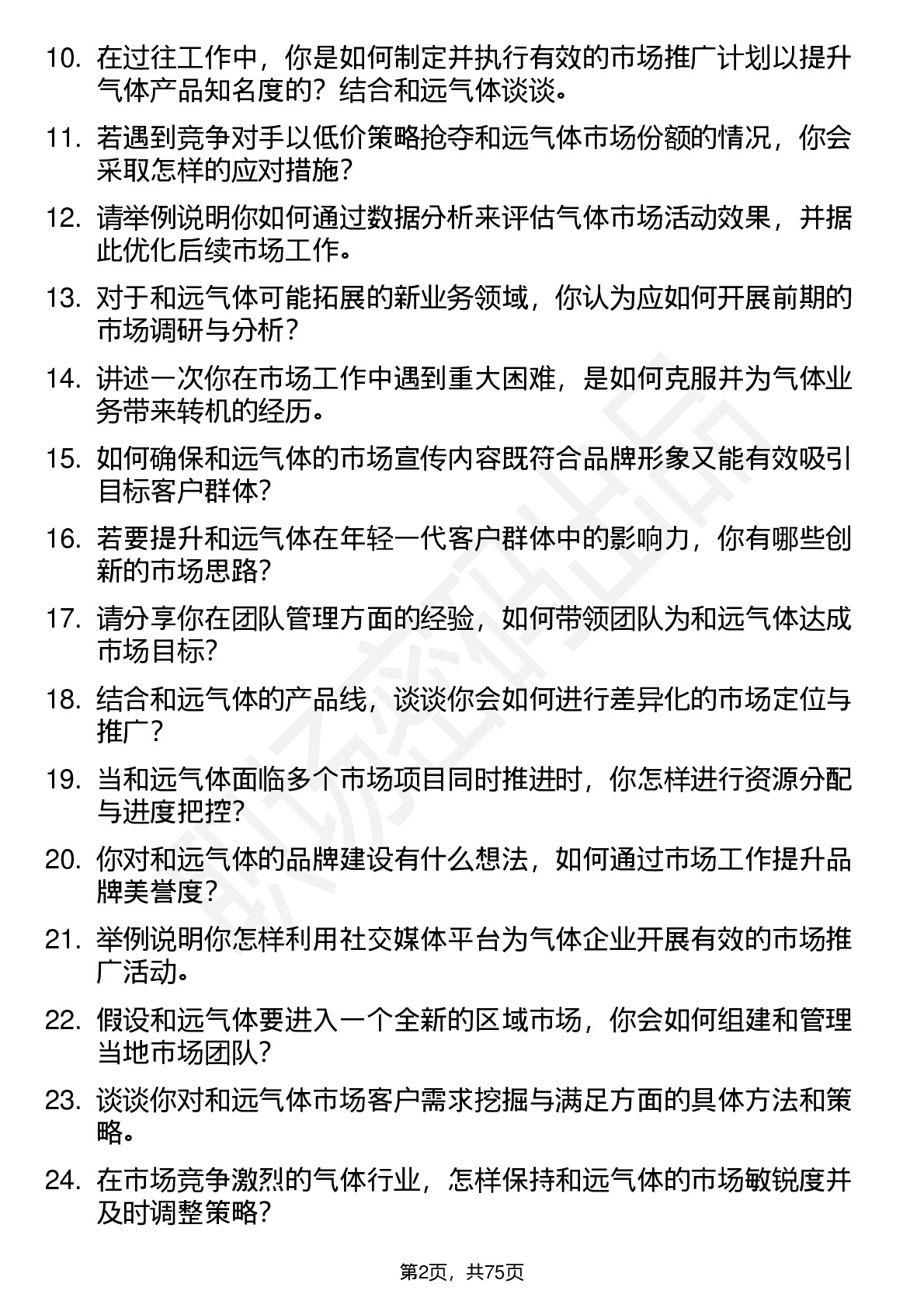 10. 在过往工作中，你是如何制定并执行有效的市场推广计划以提升气体产品知名度的？结合和远气体谈谈。

11. 若遇到竞争对手以低价策略抢夺和远气体市场份额的情况，你会采取怎样的应对措施？

12. 请举例说明你如何通过数据分析来评估气体市场活动效果，并据此优化后续市场工作。

13. 对于和远气体可能拓展的新业务领域，你认为应如何开展前期的市场调研与分析？

14. 讲述一次你在市场工作中遇到重大困难，是如何克服并为气体业务带来转机的经历。

15. 如何确保和远气体的市场宣传内容既符合品牌形象又能有效吸引目标客户群体？

16. 若要提升和远气体在年轻一代客户群体中的影响力，你有哪些创新的市场思路？

17. 请分享你在团队管理方面的经验，如何带领团队为和远气体达成市场目标？

18. 结合和远气体的产品线，谈谈你会如何进行差异化的市场定位与推广？

19. 当和远气体面临多个市场项目同时推进时，你怎样进行资源分配与进度把控？

20. 你对和远气体的品牌建设有什么想法，如何通过市场工作提升品牌美誉度？

21. 举例说明你怎样利用社交媒体平台为气体企业开展有效的市场推广活动。

22. 假设和远气体要进入一个全新的区域市场，你会如何组建和管理当地市场团队？

23. 谈谈你对和远气体市场客户需求挖掘与满足方面的具体方法和策略。

24. 在市场竞争激烈的气体行业，怎样保持和远气体的市场敏锐度并及时调整策略？

第2页，共75页